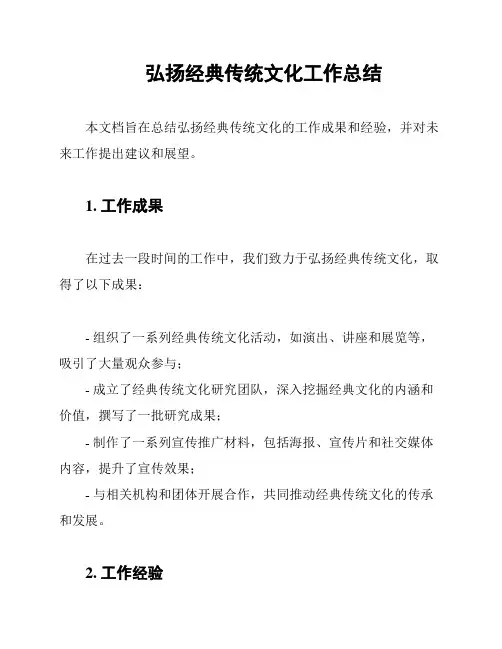 弘扬经典传统文化工作总结

本文档旨在总结弘扬经典传统文化的工作成果和经验，并对未来工作提出建议和展望。

1. 工作成果

在过去一段时间的工作中，我们致力于弘扬经典传统文化，取得了以下成果：

- 组织了一系列经典传统文化活动，如演出、讲座和展览等，吸引了大量观众参与；
- 成立了经典传统文化研究团队，深入挖掘经典文化的内涵和价值，撰写了一批研究成果；
- 制作了一系列宣传推广材料，包括海报、宣传片和社交媒体内容，提升了宣传效果；
- 与相关机构和团体开展合作，共同推动经典传统文化的传承和发展。

2. 工作经验